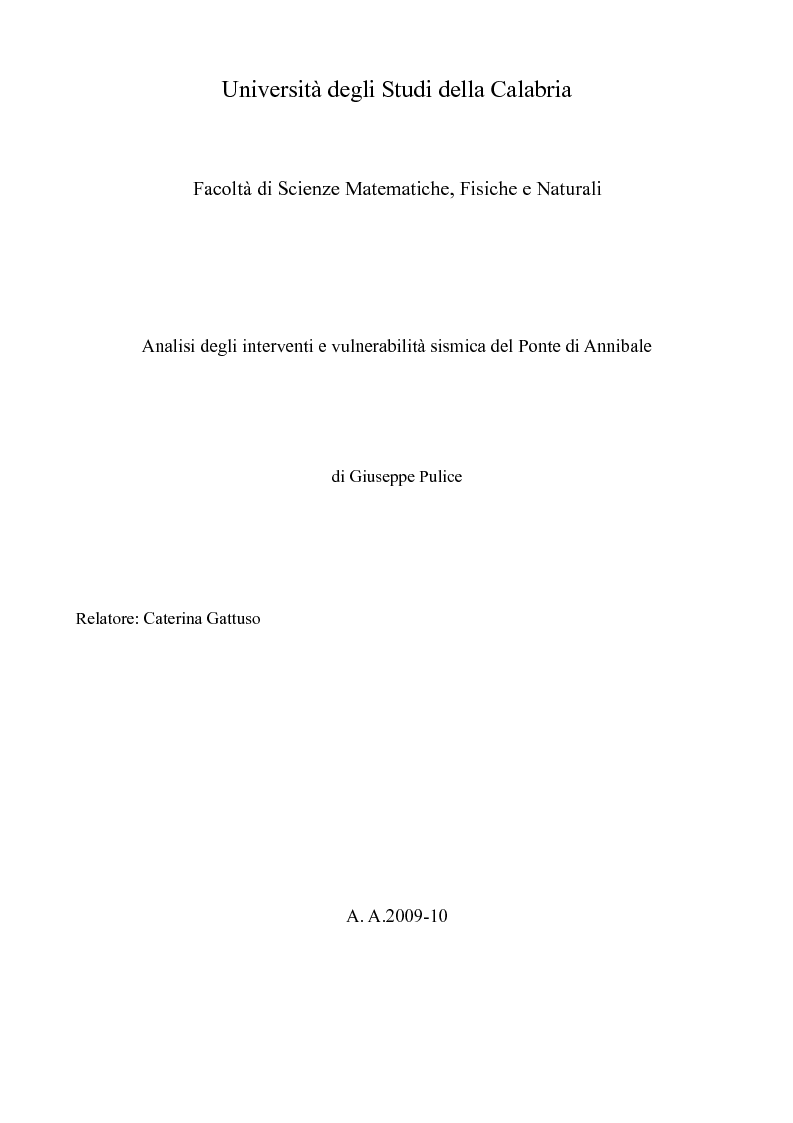 Università degli Studi della Calabria

Facoltà di Scienze Matematiche, Fisiche e Naturali

Analisi degli interventi e vulnerabilità sismica del Ponte di Annibale

di Giuseppe Pulice

Relatore: Caterina Gattuso

A. A.2009-10